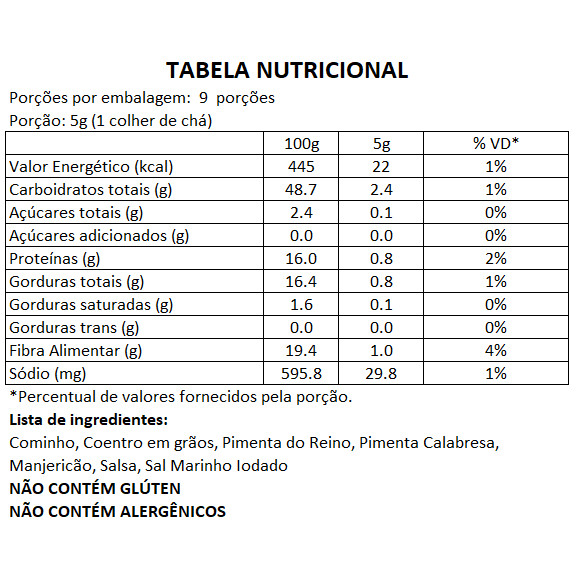 TABELA NUTRICIONAL

Porções por embalagem: 9 porções

Porção: 5g (1 colher de chá)

| | 100g | 5g | % VD* |
|---|---|---|---|
| Valor Energético (kcal) | 445 | 22 | 1% |
| Carboidratos totais (g) | 48.7 | 2.4 | 1% |
| Açúcares totais (g) | 2.4 | 0.1 | 0% |
| Açúcares adicionados (g) | 0.0 | 0.0 | 0% |
| Proteínas (g) | 16.0 | 0.8 | 2% |
| Gorduras totais (g) | 16.4 | 0.8 | 1% |
| Gorduras saturadas (g) | 1.6 | 0.1 | 0% |
| Gorduras trans (g) | 0.0 | 0.0 | 0% |
| Fibra Alimentar (g) | 19.4 | 1.0 | 4% |
| Sódio (mg) | 595.8 | 29.8 | 1% |

*Percentual de valores fornecidos pela porção.

Lista de ingredientes:

Cominho, Coentro em grãos, Pimenta do Reino, Pimenta Calabresa, Manjericão, Salsa, Sal Marinho Iodado

NÃO CONTÉM GLÚTEN

NÃO CONTÉM ALERGÊNICOS